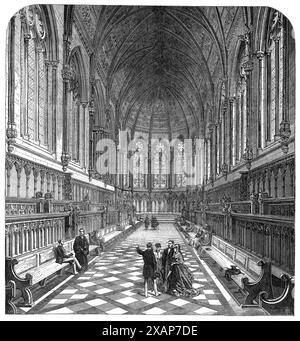 alamy

alamy - 2XAP7DE